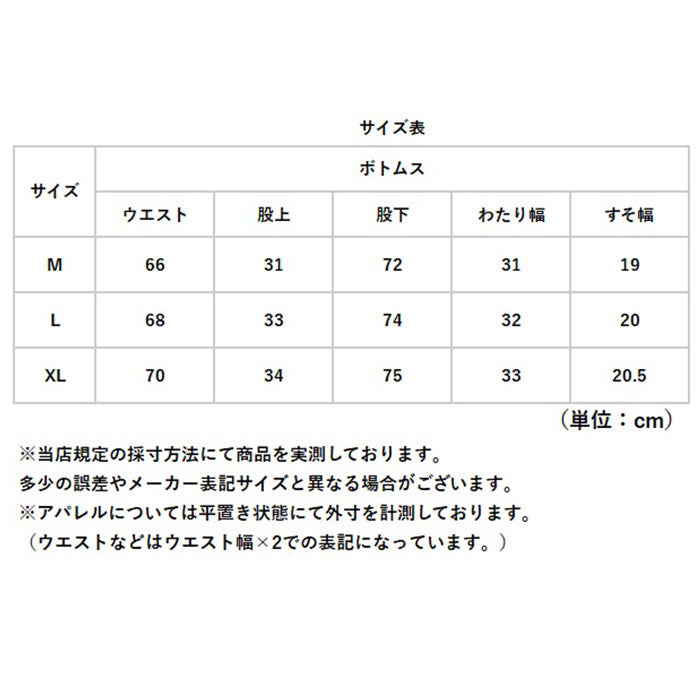 サイズ表

| サイズ | ボトムス | | | | |
|---|---|---|---|---|---|
| | ウエスト | 股上 | 股下 | わたり幅 | すそ幅 |
| M | 66 | 31 | 72 | 31 | 19 |
| L | 68 | 33 | 74 | 32 | 20 |
| XL | 70 | 34 | 75 | 33 | 20.5 |

（単位：cm）

※当店規定の採寸方法にて商品を実測しております。
多少の誤差やメーカー表記サイズと異なる場合がございます。
※アパレルについては平置き状態にて外寸を計測しております。
（ウエストなどはウエスト幅×2での表記になっています。）